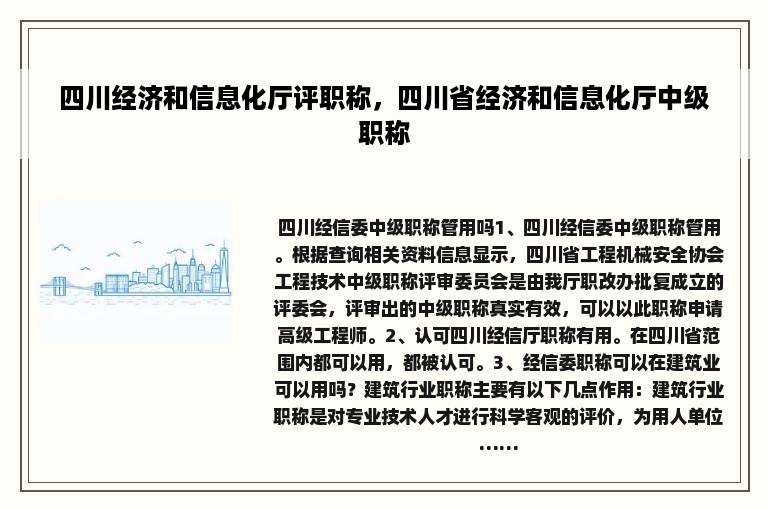 四川经济和信息化厅评职称，四川省经济和信息化厅中级职称

四川经信委中级职称管用吗1、四川经信委中级职称管用。根据查询相关资料信息显示，四川省工程机械安全协会工程技术中级职称评审委员会是由我厅职改办批复成立的评委会，评审出的中级职称真实有效，可以以此职称申请高级工程师。2、认可四川经信厅职称有用。在四川省范围内都可以用，都被认可。3、经信委职称可以在建筑业可以用吗？建筑行业职称主要有以下几点作用：建筑行业职称是对专业技术人才进行科学客观的评价，为用人单位……